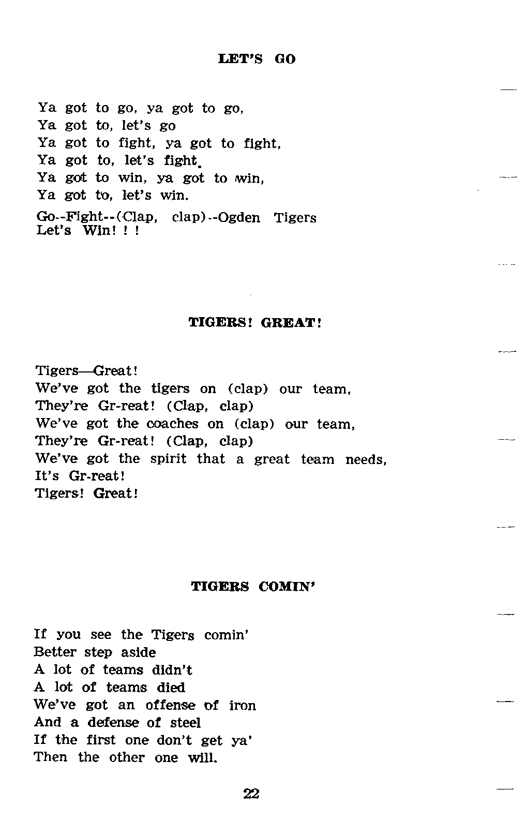 LET'S GO

Ya got to go, ya got to go,
Ya got to, let's go
Ya got to fight, ya got to fight,
Ya got to, let's fight.
Ya got to win, ya got to win,
Ya got to, let's win.

Go--Fight--(Clap, clap)--Ogden Tigers
Let's Win! ! !

TIGERS! GREAT!

Tigers—Great!
We've got the tigers on (clap) our team,
They're Gr-reat! (Clap, clap)
We've got the coaches on (clap) our team,
They're Gr-reat! (Clap, clap)
We've got the spirit that a great team needs,
It's Gr-reat!
Tigers! Great!

TIGERS COMIN'

If you see the Tigers comin'
Better step aside
A lot of teams didn't
A lot of teams died
We've got an offense of iron
And a defense of steel
If the first one don't get ya'
Then the other one will.

22